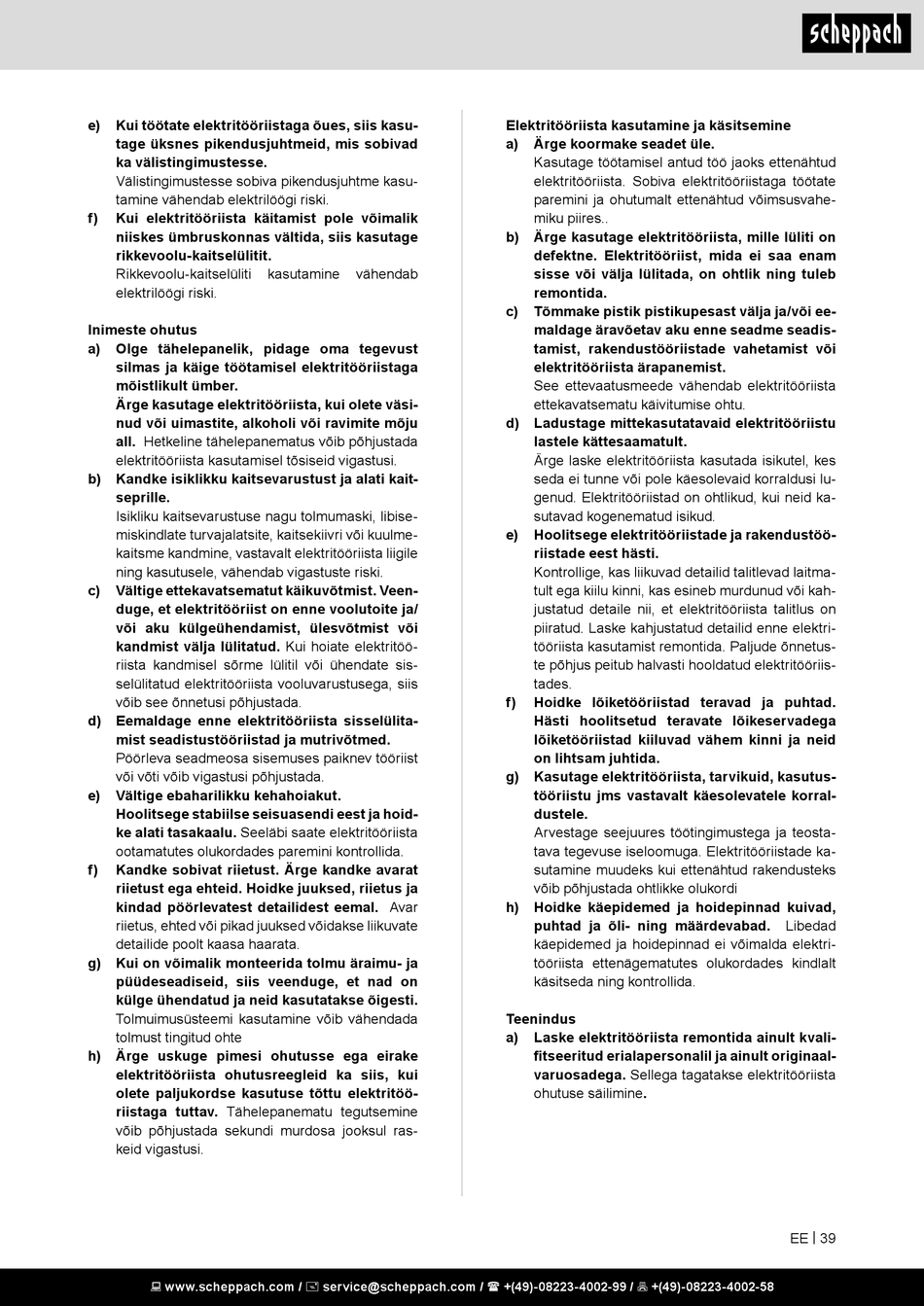 scheppach

e) Kui töötate elektritööriistaga õues, siis kasutage üksnes pikendusjuhtmeid, mis sobivad ka välistingimustesse.
Välistingimustesse sobiva pikendusjuhtme kasutamine vähendab elektrilöögi riski.
f) Kui elektritööriista käitamist pole võimalik niiskes ümbruskonnas vältida, siis kasutage rikkevoolu-kaitselülitit.
Rikkevoolu-kaitselüliti kasutamine vähendab elektrilöögi riski.

Inimeste ohutus
a) Olge tähelepanelik, pidage oma tegevust silmas ja käige töötamisel elektritööriistaga mõistlikult ümber.
Ärge kasutage elektritööriista, kui olete väsinud või uimastite, alkoholi või ravimite mõju all. Hetkeline tähelepanematus võib põhjustada elektritööriista kasutamisel tõsiseid vigastusi.
b) Kandke isiklikku kaitsevarustust ja alati kaitseprille.
Isikliku kaitsevarustuse nagu tolmumaski, libisemiskindlate turvajalatsite, kaitsekiivri või kuulmekaitsme kandmine, vastavalt elektritööriista liigile ning kasutusele, vähendab vigastuste riski.
c) Vältige ettekavatsematut käikuvõtmist. Veenduge, et elektritööriist on enne voolutoite ja/või aku külgeühendamist, ülesvõtmist või kandmist välja lülitatud. Kui hoiate elektritööriista kandmisel sõrme lülitil või ühendate sisselülitatud elektritööriista vooluvarustusega, siis võib see õnnetusi põhjustada.
d) Eemaldage enne elektritööriista sisselülitamist seadistustööriistad ja mutrivõtmed.
Pöörleva seadmeosa sisemuses paiknev tööriist või võti võib vigastusi põhjustada.
e) Vältige ebaharilikku kehahoiakut.
Hoolitsege stabiilse seisuasendi eest ja hoidke alati tasakaalu. Seeläbi saate elektritööriista ootamatutes olukordades paremini kontrollida.
f) Kandke sobivat riietust. Ärge kandke avarat riietust ega ehteid. Hoidke juuksed, riietus ja kindad pöörlevatest detailidest eemal. Avar riietus, ehted või pikad juuksed võidakse liikuvate detailide poolt kaasa haarata.
g) Kui on võimalik monteerida tolmu äraimu- ja püüdeseadiseid, siis veenduge, et nad on külge ühendatud ja neid kasutatakse õigesti.
Tolmuimusüsteemi kasutamine võib vähendada tolmust tingitud ohte
h) Ärge uskuge pimesi ohutusse ega eirake elektritööriista ohutusreegleid ka siis, kui olete paljukordse kasutuse tõttu elektritööriistaga tuttav. Tähelepanematu tegutsemine võib põhjustada sekundi murdosa jooksul raskeid vigastusi.

Elektritööriista kasutamine ja käsitsemine
a) Ärge koormake seadet üle.
Kasutage töötamisel antud töö jaoks ettenähtud elektritööriista. Sobiva elektritööriistaga töötate paremini ja ohutumalt ettenähtud võimsusvahemiku piires..
b) Ärge kasutage elektritööriista, mille lüliti on defektne. Elektritööriist, mida ei saa enam sisse või välja lülitada, on ohtlik ning tuleb remontida.
c) Tõmmake pistik pistikupesast välja ja/või eemaldage äravõetav aku enne seadme seadistamist, rakendustööriistade vahetamist või elektritööriista ärapanemist.
See ettevaatusmeede vähendab elektritööriista ettekavatsematu käivitumise ohtu.
d) Ladustage mittekasutatavaid elektritööriistu lastele kättesaamatult.
Ärge laske elektritööriista kasutada isikutel, kes seda ei tunne või pole käesolevaid korraldusi lugenud. Elektritööriistad on ohtlikud, kui neid kasutavad kogenematud isikud.
e) Hoolitsege elektritööriistade ja rakendustööriistade eest hästi.
Kontrollige, kas liikuvad detailid talitlevad laitmatult ega kiilu kinni, kas esineb murdunud või kahjustatud detaile nii, et elektritööriista talitlus on piiratud. Laske kahjustatud detailid enne elektritööriista kasutamist remontida. Paljude õnnetuste põhjus peitub halvasti hooldatud elektritööriistades.
f) Hoidke lõiketööriistad teravad ja puhtad. Hästi hoolitsetud teravate lõikeservadega lõiketööriistad kiiluvad vähem kinni ja neid on lihtsam juhtida.
g) Kasutage elektritööriista, tarvikuid, kasutustööriistu jms vastavalt käesolevatele korraldustele.
Arvestage seejuures töötingimustega ja teostatava tegevuse iseloomuga. Elektritööriistade kasutamine muudeks kui ettenähtud rakendusteks võib põhjustada ohtlikke olukordi
h) Hoidke käepidemed ja hoidepinnad kuivad, puhtad ja õli- ning määrdevabad. Libedad käepidemed ja hoidepinnad ei võimalda elektritööriista ettenägematutes olukordades kindlalt käsitseda ning kontrollida.

Teenindus
a) Laske elektritööriista remontida ainult kvalifitseeritud erialapersonalil ja ainult originaalvaruosadega. Sellega tagatakse elektritööriista ohutuse säilimine.

EE | 39

www.scheppach.com / service@scheppach.com / +(49)-08223-4002-99 / +(49)-08223-4002-58